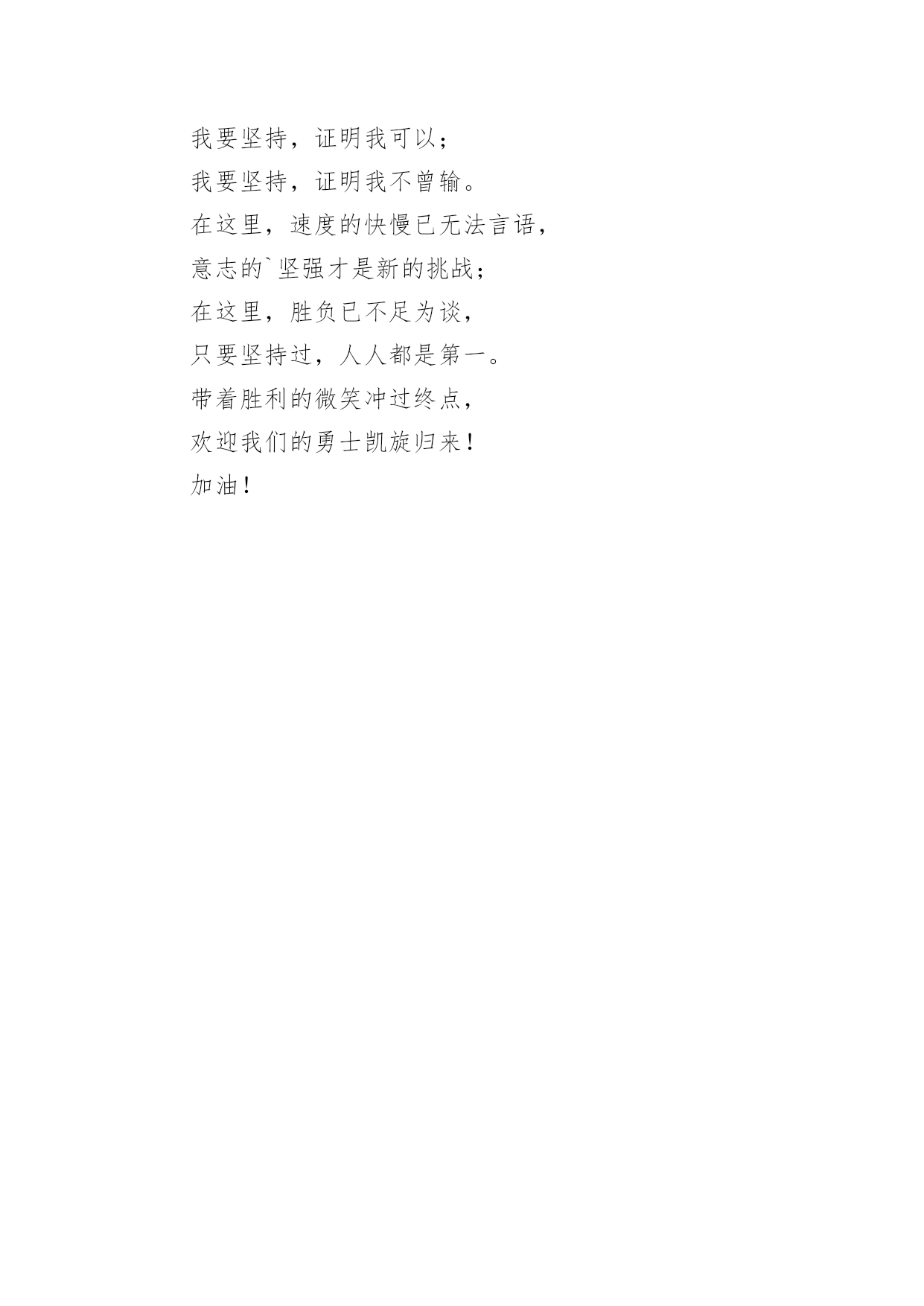 我要坚持，证明我可以；
我要坚持，证明我不曾输。
在这里，速度的快慢已无法言语，
意志的`坚强才是新的挑战；
在这里，胜负已不足为谈，
只要坚持过，人人都是第一。
带着胜利的微笑冲过终点，
欢迎我们的勇士凯旋归来！
加油！